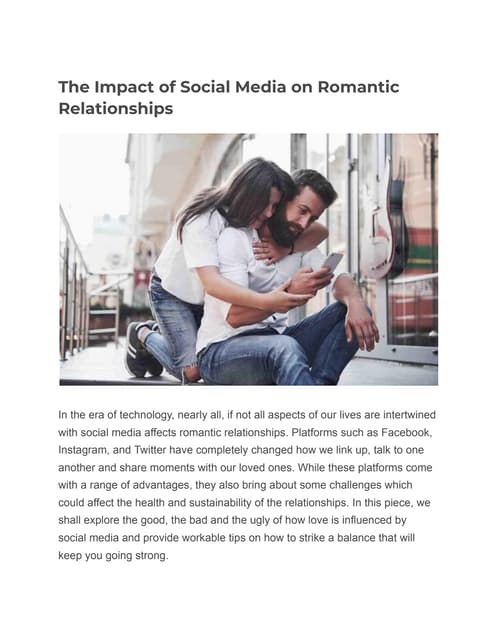 The Impact of Social Media on Romantic Relationships

In the era of technology, nearly all, if not all aspects of our lives are intertwined with social media affects romantic relationships. Platforms such as Facebook, Instagram, and Twitter have completely changed how we link up, talk to one another and share moments with our loved ones. While these platforms come with a range of advantages, they also bring about some challenges which could affect the health and sustainability of the relationships. In this piece, we shall explore the good, the bad and the ugly of how love is influenced by social media and provide workable tips on how to strike a balance that will keep you going strong.